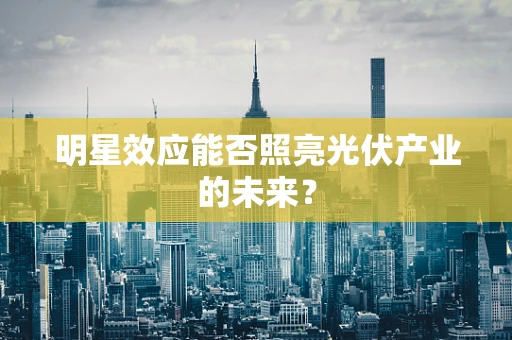 明星效应能否照亮光伏产业的未来？